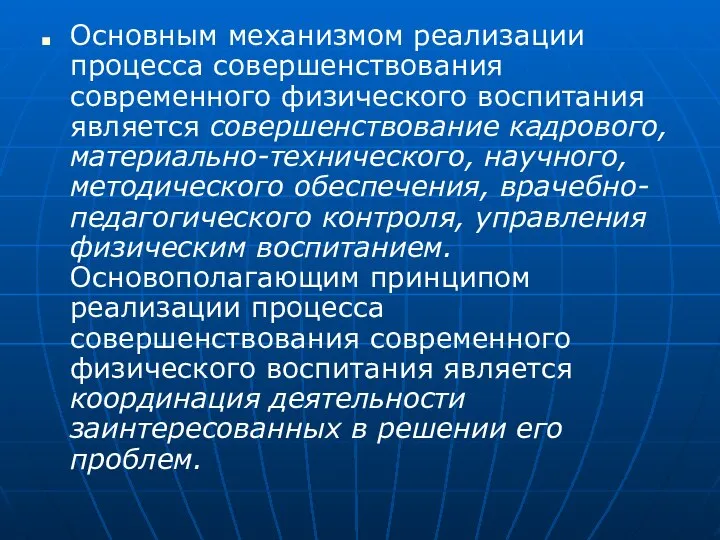 Основным механизмом реализации процесса совершенствования современного физического воспитания является совершенствование кадрового, материально-технического, научного, методического обеспечения, врачебно-педагогического контроля, управления физическим воспитанием. Основополагающим принципом реализации процесса совершенствования современного физического воспитания является координация деятельности заинтересованных в решении его проблем.